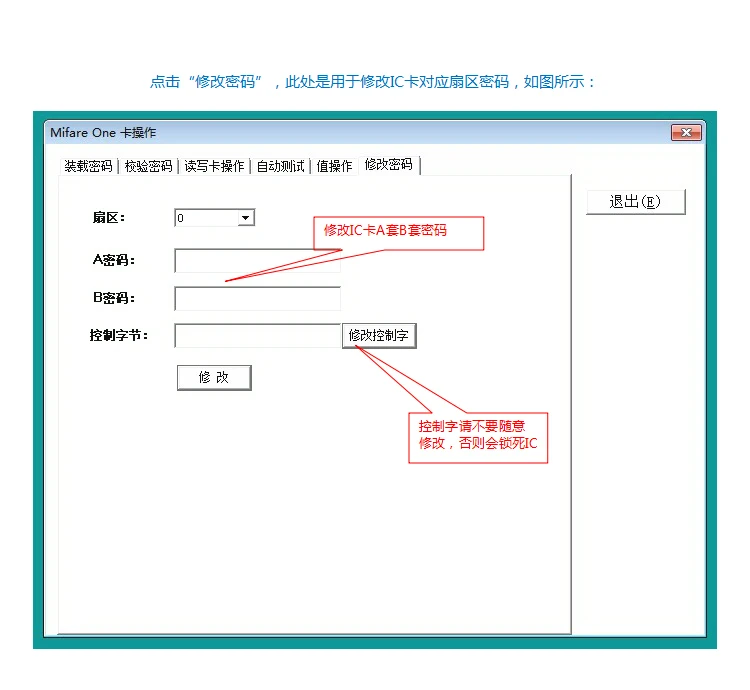 点击“修改密码”，此处是用于修改IC卡对应扇区密码，如图所示：

Mifare One 卡操作

装载密码 | 校验密码 | 读写卡操作 | 自动测试 | 值操作 | 修改密码

退出(E)

扇区：
0

修改IC卡A套B套密码

A密码：

B密码：

控制字节：
修改控制字

修 改

控制字请不要随意修改，否则会锁死IC